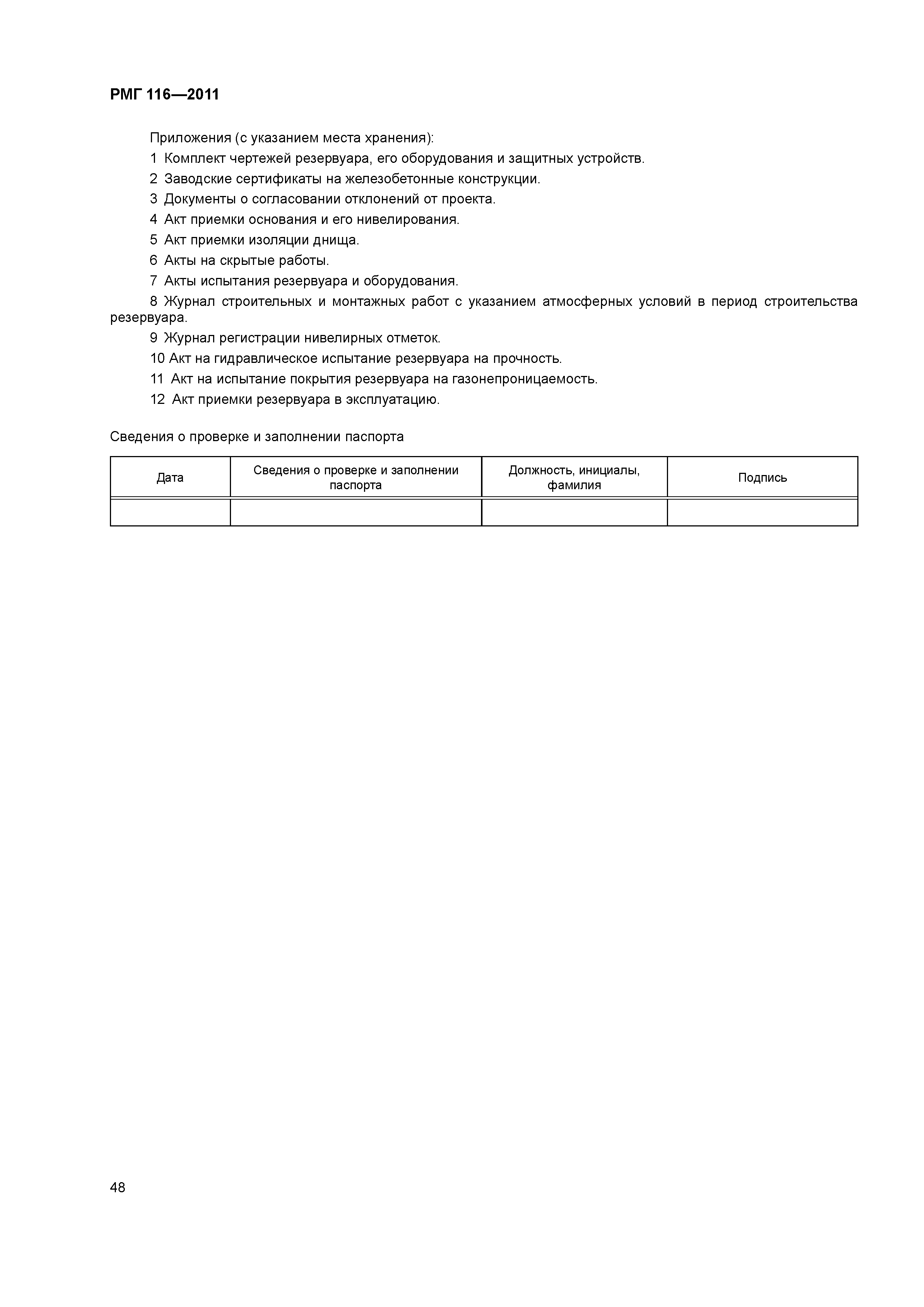 РМГ 116—2011

Приложения (с указанием места хранения):

1 Комплект чертежей резервуара, его оборудования и защитных устройств.

2 Заводские сертификаты на железобетонные конструкции.

3 Документы о согласовании отклонений от проекта.

4 Акт приемки основания и его нивелирования.

5 Акт приемки изоляции днища.

6 Акты на скрытые работы.

7 Акты испытания резервуара и оборудования.

8 Журнал строительных и монтажных работ с указанием атмосферных условий в период строительства резервуара.

9 Журнал регистрации нивелирных отметок.

10 Акт на гидравлическое испытание резервуара на прочность.

11 Акт на испытание покрытия резервуара на газонепроницаемость.

12 Акт приемки резервуара в эксплуатацию.

Сведения о проверке и заполнении паспорта

| Дата | Сведения о проверке и заполнении паспорта | Должность, инициалы, фамилия | Подпись |
|---|---|---|---|
| | | | |

48